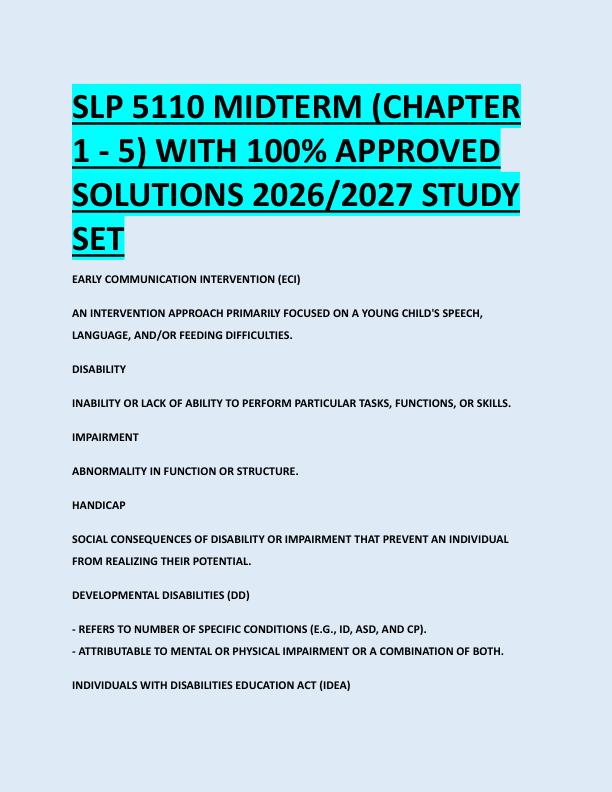 SLP 5110 MIDTERM (CHAPTER 1 - 5) WITH 100% APPROVED SOLUTIONS 2026/2027 STUDY SET

EARLY COMMUNICATION INTERVENTION (ECI)

AN INTERVENTION APPROACH PRIMARILY FOCUSED ON A YOUNG CHILD'S SPEECH, LANGUAGE, AND/OR FEEDING DIFFICULTIES.

DISABILITY

INABILITY OR LACK OF ABILITY TO PERFORM PARTICULAR TASKS, FUNCTIONS, OR SKILLS.

IMPAIRMENT

ABNORMALITY IN FUNCTION OR STRUCTURE.

HANDICAP

SOCIAL CONSEQUENCES OF DISABILITY OR IMPAIRMENT THAT PREVENT AN INDIVIDUAL FROM REALIZING THEIR POTENTIAL.

DEVELOPMENTAL DISABILITIES (DD)

- REFERS TO NUMBER OF SPECIFIC CONDITIONS (E.G., ID, ASD, AND CP).
- ATTRIBUTABLE TO MENTAL OR PHYSICAL IMPAIRMENT OR A COMBINATION OF BOTH.

INDIVIDUALS WITH DISABILITIES EDUCATION ACT (IDEA)